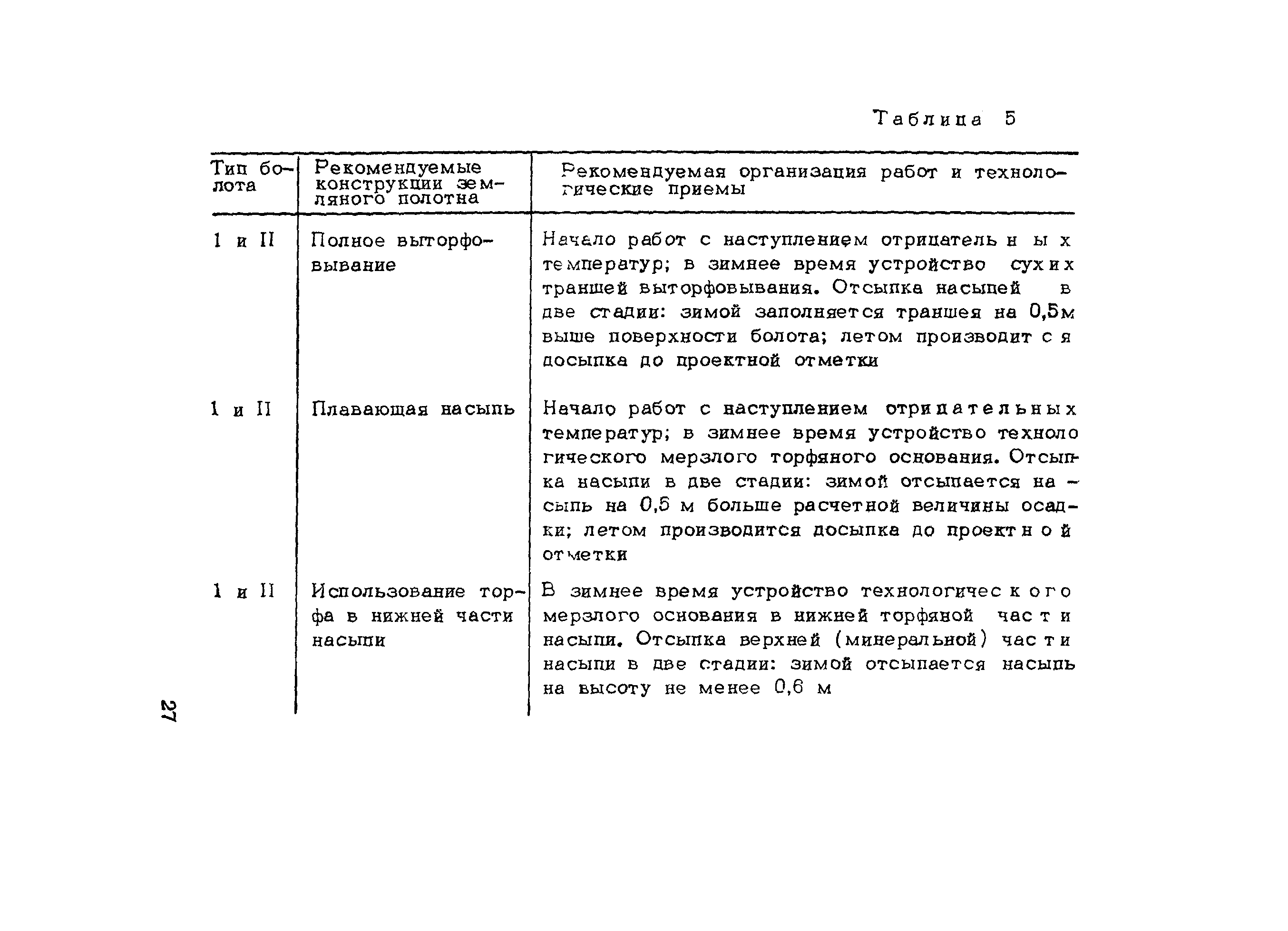 Таблица 5

| Тип болота | Рекомендуемые конструкции земляного полотна | Рекомендуемая организация работ и технологические приемы |
|---|---|---|
| I и II | Полное выторфовывание | Начало работ с наступлением отрицательных температур; в зимнее время устройство сухих траншей выторфовывания. Отсыпка насыпей в две стадии: зимой заполняется траншея на 0,5м выше поверхности болота; летом производится досыпка до проектной отметки |
| I и II | Плавающая насыпь | Начало работ с наступлением отрицательных температур; в зимнее время устройство технологического мерзлого торфяного основания. Отсыпка насыпи в две стадии: зимой отсыпается насыпь на 0,5 м больше расчетной величины осадки; летом производится досыпка до проектной отметки |
| I и II | Использование торфа в нижней части насыпи | В зимнее время устройство технологического мерзлого основания в нижней торфяной части насыпи. Отсыпка верхней (минеральной) части насыпи в две стадии: зимой отсыпается насыпь на высоту не менее 0,6 м |

27